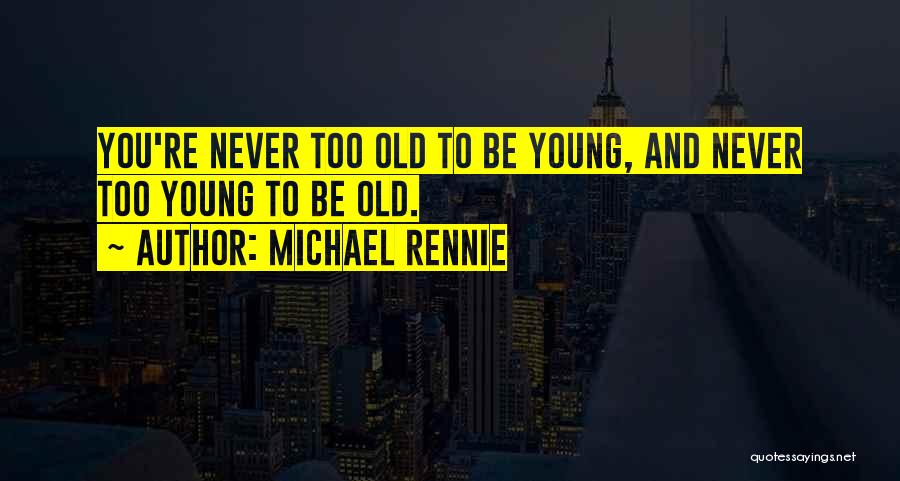 YOU'RE NEVER TOO OLD TO BE YOUNG, AND NEVER TOO YOUNG TO BE OLD.

~ AUTHOR: MICHAEL RENNIE

quotessayings.net